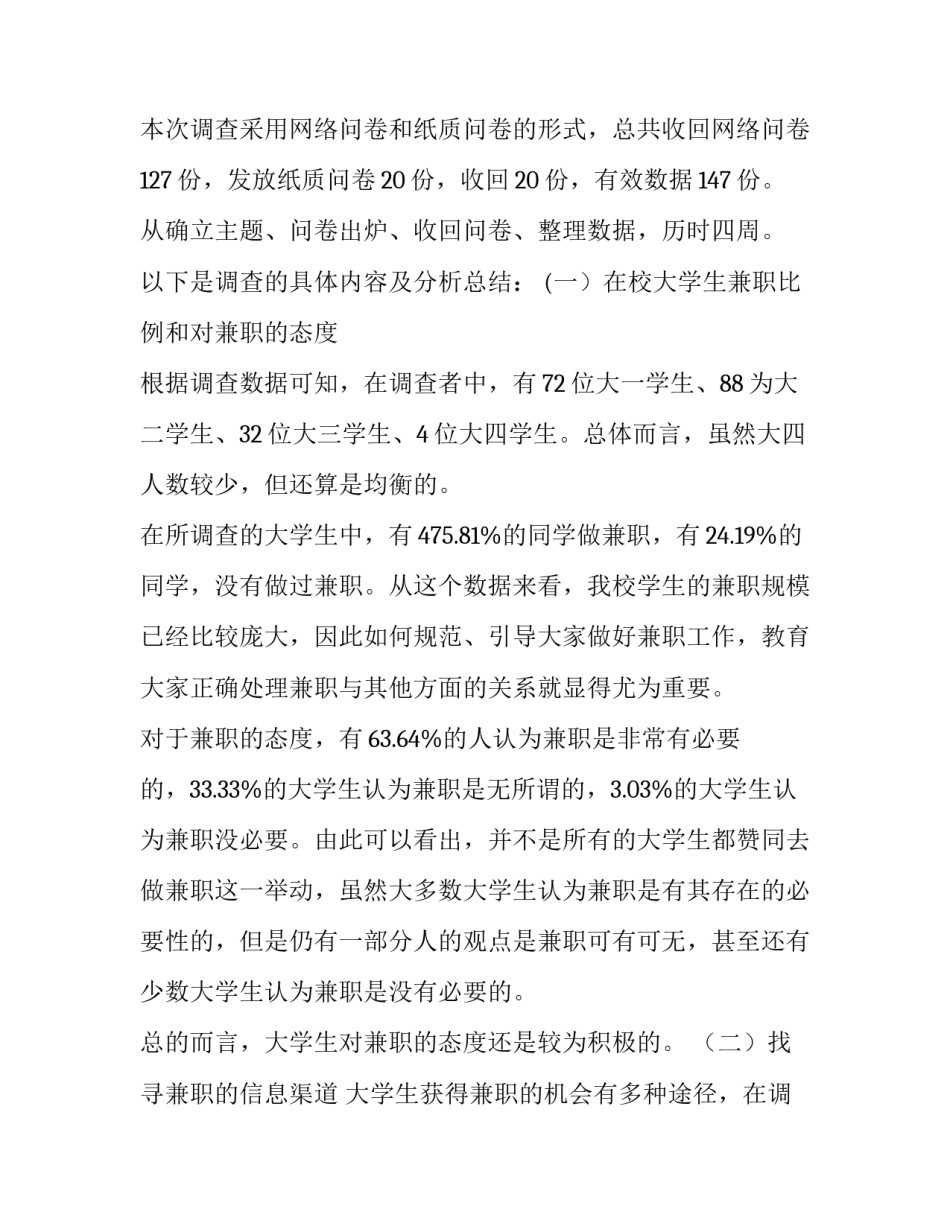 本次调查采用网络问卷和纸质问卷的形式，总共收回网络问卷127份，发放纸质问卷20份，收回20份，有效数据147份。

从确立主题、问卷出炉、收回问卷、整理数据，历时四周。

以下是调查的具体内容及分析总结：（一）在校大学生兼职比例和对兼职的态度

根据调查数据可知，在调查者中，有72位大一学生、88为大二学生、32位大三学生、4位大四学生。总体而言，虽然大四人数较少，但还算是均衡的。

在所调查的大学生中，有475.81%的同学做兼职，有24.19%的同学，没有做过兼职。从这个数据来看，我校学生的兼职规模已经比较庞大，因此如何规范、引导大家做好兼职工作，教育大家正确处理兼职与其他方面的关系就显得尤为重要。

对于兼职的态度，有63.64%的人认为兼职是非常有必要的，33.33%的大学生认为兼职是无所谓的，3.03%的大学生认为兼职没必要。由此可以看出，并不是所有的大学生都赞同去做兼职这一举动，虽然大多数大学生认为兼职是有其存在的必要性的，但是仍有一部分人的观点是兼职可有可无，甚至还有少数大学生认为兼职是没有必要的。

总的而言，大学生对兼职的态度还是较为积极的。（二）找寻兼职的信息渠道 大学生获得兼职的机会有多种途径，在调